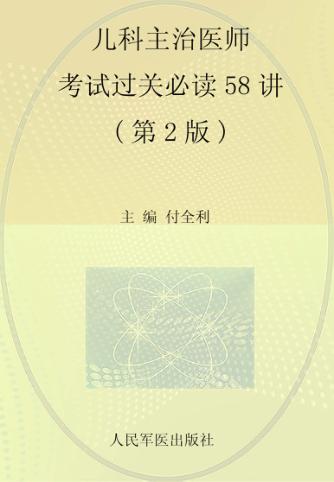 儿科主治医师
考试过关必读 58 讲
（第 2 版）

主 编 付全利

人民军医出版社